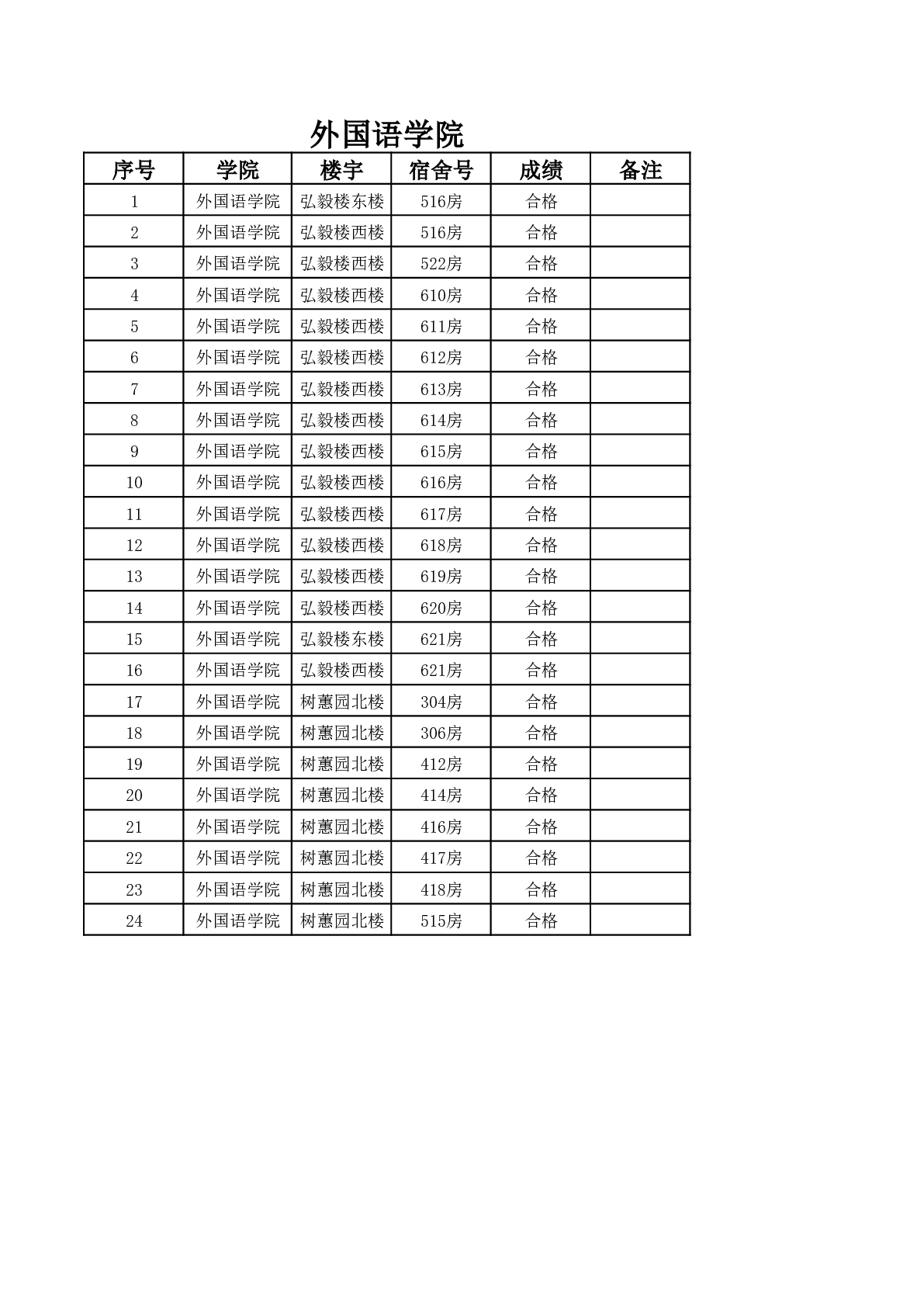 外国语学院

| 序号 | 学院 | 楼宇 | 宿舍号 | 成绩 | 备注 |
|---|---|---|---|---|---|
| 1 | 外国语学院 | 弘毅楼东楼 | 516房 | 合格 | |
| 2 | 外国语学院 | 弘毅楼西楼 | 516房 | 合格 | |
| 3 | 外国语学院 | 弘毅楼西楼 | 522房 | 合格 | |
| 4 | 外国语学院 | 弘毅楼西楼 | 610房 | 合格 | |
| 5 | 外国语学院 | 弘毅楼西楼 | 611房 | 合格 | |
| 6 | 外国语学院 | 弘毅楼西楼 | 612房 | 合格 | |
| 7 | 外国语学院 | 弘毅楼西楼 | 613房 | 合格 | |
| 8 | 外国语学院 | 弘毅楼西楼 | 614房 | 合格 | |
| 9 | 外国语学院 | 弘毅楼西楼 | 615房 | 合格 | |
| 10 | 外国语学院 | 弘毅楼西楼 | 616房 | 合格 | |
| 11 | 外国语学院 | 弘毅楼西楼 | 617房 | 合格 | |
| 12 | 外国语学院 | 弘毅楼西楼 | 618房 | 合格 | |
| 13 | 外国语学院 | 弘毅楼西楼 | 619房 | 合格 | |
| 14 | 外国语学院 | 弘毅楼西楼 | 620房 | 合格 | |
| 15 | 外国语学院 | 弘毅楼东楼 | 621房 | 合格 | |
| 16 | 外国语学院 | 弘毅楼西楼 | 621房 | 合格 | |
| 17 | 外国语学院 | 树蕙园北楼 | 304房 | 合格 | |
| 18 | 外国语学院 | 树蕙园北楼 | 306房 | 合格 | |
| 19 | 外国语学院 | 树蕙园北楼 | 412房 | 合格 | |
| 20 | 外国语学院 | 树蕙园北楼 | 414房 | 合格 | |
| 21 | 外国语学院 | 树蕙园北楼 | 416房 | 合格 | |
| 22 | 外国语学院 | 树蕙园北楼 | 417房 | 合格 | |
| 23 | 外国语学院 | 树蕙园北楼 | 418房 | 合格 | |
| 24 | 外国语学院 | 树蕙园北楼 | 515房 | 合格 | |